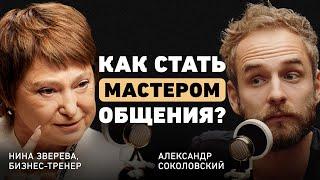 КАК СТАТЬ МАСТЕРОМ ОБЩЕНИЯ?

НИНА ЗВЕРЕВА, БИЗНЕС-ТРЕНЕР

АЛЕКСАНДР СОКОЛОВСКИЙ